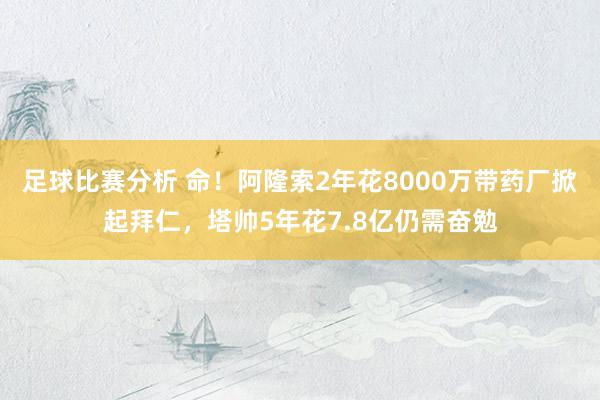 足球比赛分析 命！阿隆索2年花8000万带药厂掀起拜仁，塔帅5年花7.8亿仍需奋勉